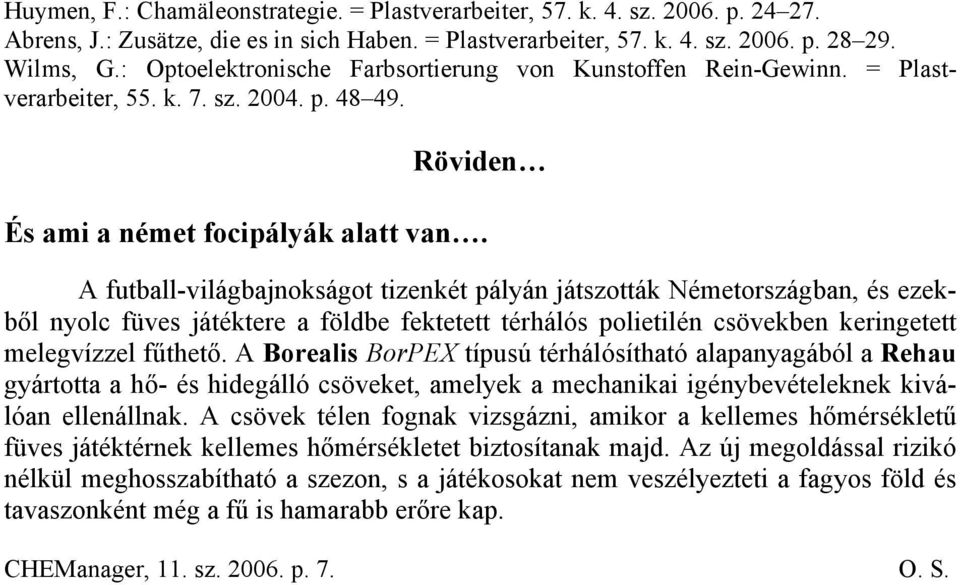 Huymen, F.: Chamäleonstrategie. = Plastverarbeiter, 57. k. 4. sz. 2006. p. 24–27.
Abrens, J.: Zusätze, die es in sich Haben. = Plastverarbeiter, 57. k. 4. sz. 2006. p. 28–29.
Wilms, G.: Optoelektronische Farbsortierung von Kunstoffen Rein-Gewinn. = Plastverarbeiter, 55. k. 7. sz. 2004. p. 48–49.

Röviden…

És ami a német focipályák alatt van….

A futball-világbajnokságot tizenkét pályán játszották Németországban, és ezekből nyolc füves játéktere a földbe fektetett térhálós polietilén csövekben keringetett melegvízzel fűthető. A Borealis BorPEX típusú térhálósítható alapanyagából a Rehau gyártotta a hő- és hidegálló csöveket, amelyek a mechanikai igénybevételeknek kiválóan ellenállnak. A csövek télen fognak vizsgázni, amikor a kellemes hőmérsékletű füves játéktérnek kellemes hőmérsékletet biztosítanak majd. Az új megoldással rizikó nélkül meghosszabítható a szezon, s a játékosokat nem veszélyezteti a fagyos föld és tavaszonként még a fű is hamarabb erőre kap.

CHEManager, 11. sz. 2006. p. 7.
O. S.